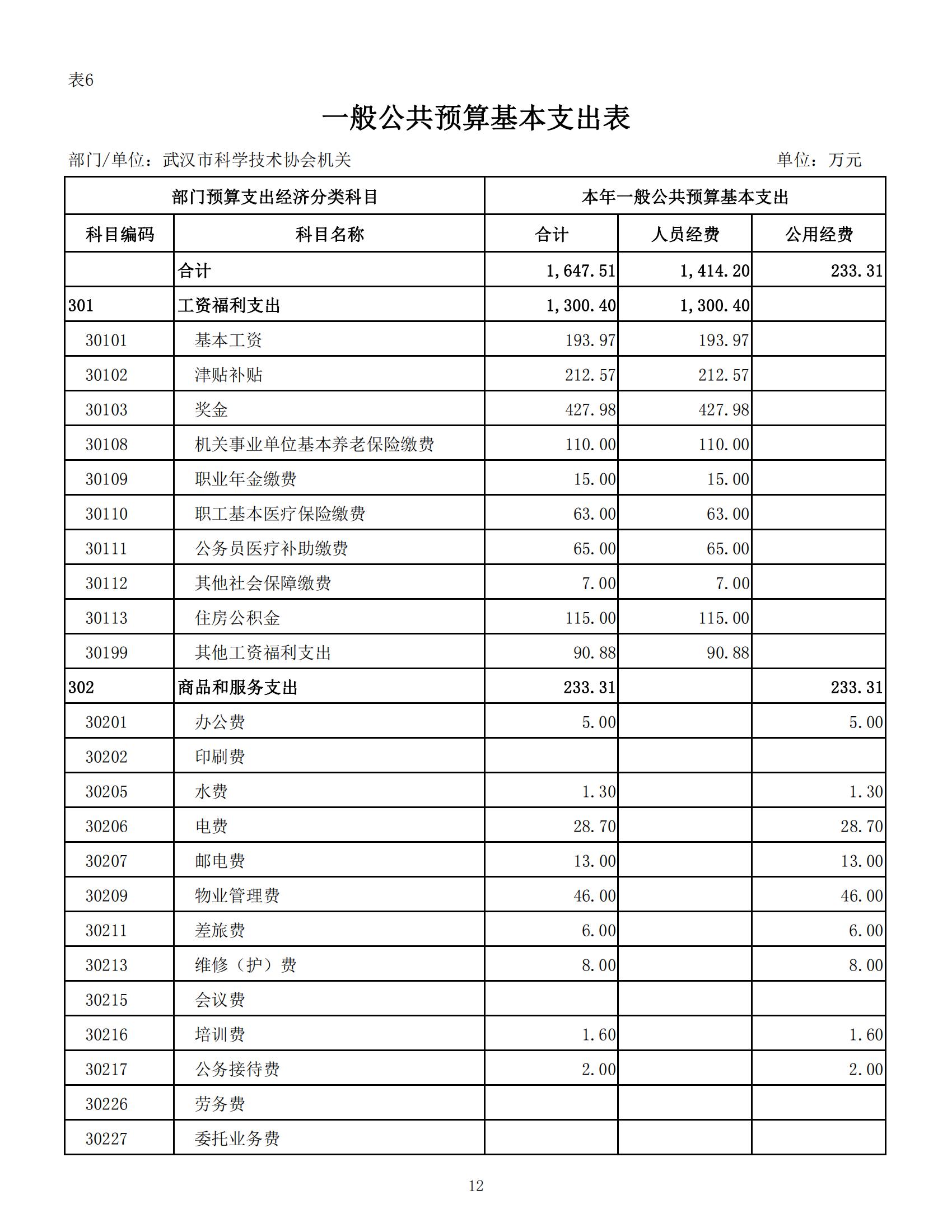 表6

一般公共预算基本支出表

部门/单位：武汉市科学技术协会机关　　单位：万元

| 部门预算支出经济分类科目 | | 本年一般公共预算基本支出 | | |
|---|---|---|---|---|
| 科目编码 | 科目名称 | 合计 | 人员经费 | 公用经费 |
| | 合计 | 1,647.51 | 1,414.20 | 233.31 |
| 301 | 工资福利支出 | 1,300.40 | 1,300.40 | |
| 30101 | 基本工资 | 193.97 | 193.97 | |
| 30102 | 津贴补贴 | 212.57 | 212.57 | |
| 30103 | 奖金 | 427.98 | 427.98 | |
| 30108 | 机关事业单位基本养老保险缴费 | 110.00 | 110.00 | |
| 30109 | 职业年金缴费 | 15.00 | 15.00 | |
| 30110 | 职工基本医疗保险缴费 | 63.00 | 63.00 | |
| 30111 | 公务员医疗补助缴费 | 65.00 | 65.00 | |
| 30112 | 其他社会保障缴费 | 7.00 | 7.00 | |
| 30113 | 住房公积金 | 115.00 | 115.00 | |
| 30199 | 其他工资福利支出 | 90.88 | 90.88 | |
| 302 | 商品和服务支出 | 233.31 | | 233.31 |
| 30201 | 办公费 | 5.00 | | 5.00 |
| 30202 | 印刷费 | | | |
| 30205 | 水费 | 1.30 | | 1.30 |
| 30206 | 电费 | 28.70 | | 28.70 |
| 30207 | 邮电费 | 13.00 | | 13.00 |
| 30209 | 物业管理费 | 46.00 | | 46.00 |
| 30211 | 差旅费 | 6.00 | | 6.00 |
| 30213 | 维修（护）费 | 8.00 | | 8.00 |
| 30215 | 会议费 | | | |
| 30216 | 培训费 | 1.60 | | 1.60 |
| 30217 | 公务接待费 | 2.00 | | 2.00 |
| 30226 | 劳务费 | | | |
| 30227 | 委托业务费 | | | |

12